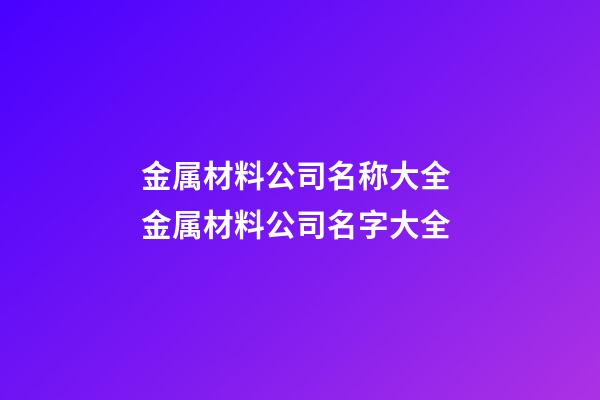 金属材料公司名称大全
金属材料公司名字大全